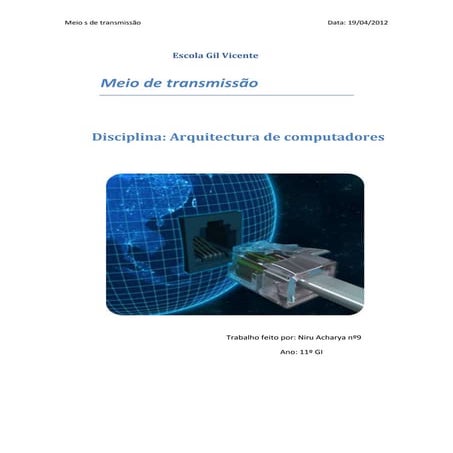 Meio s de transmissão

Data: 19/04/2012

Escola Gil Vicente

Meio de transmissão

Disciplina: Arquitectura de computadores

Trabalho feito por: Niru Acharya nº9

Ano: 11º GI